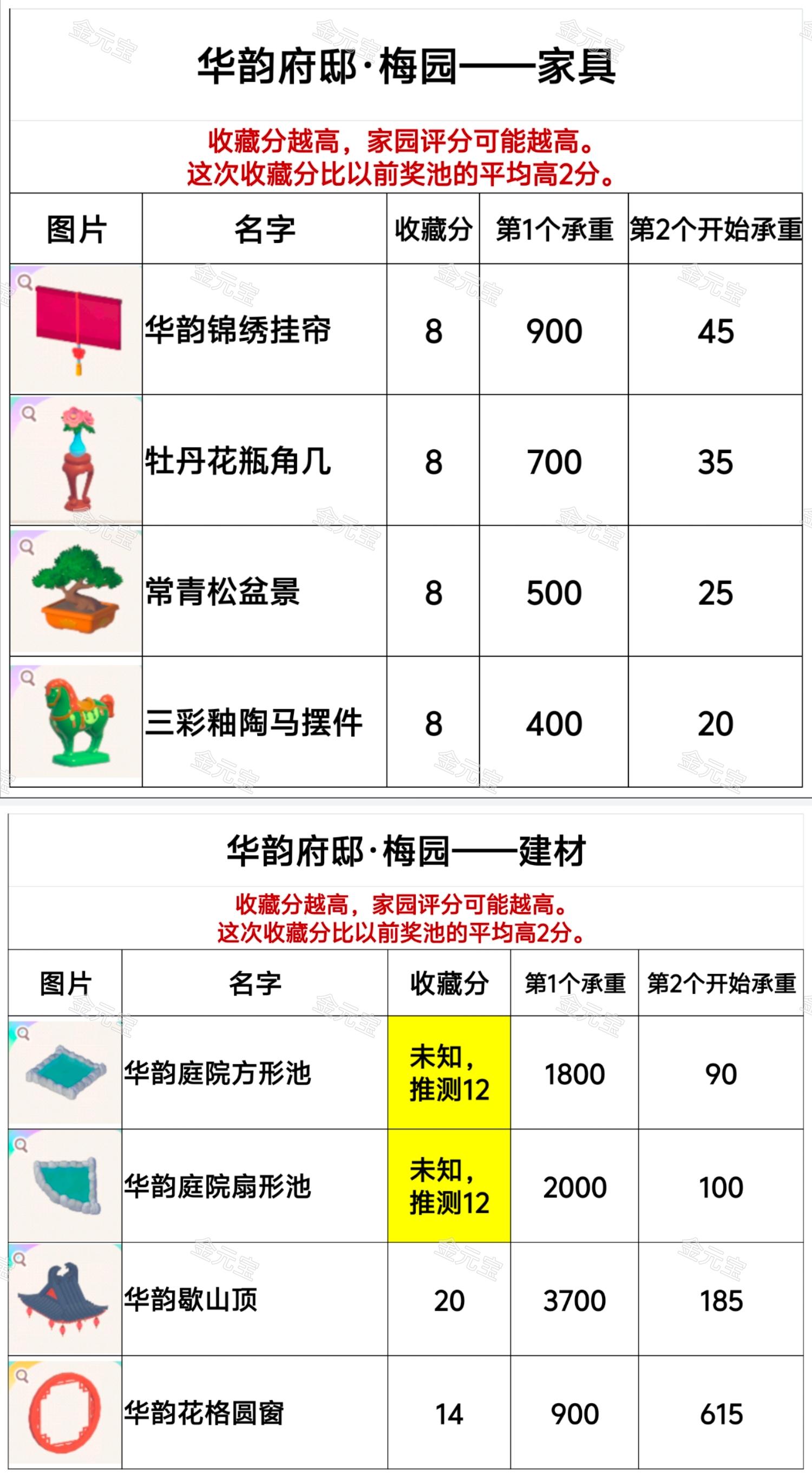 华韵府邸·梅园——家具

收藏分越高，家园评分可能越高。
这次收藏分比以前奖池的平均高2分。

| 图片 | 名字 | 收藏分 | 第1个承重 | 第2个开始承重 |
|---|---|---|---|---|
|  | 华韵锦绣挂帘 | 8 | 900 | 45 |
|  | 牡丹花瓶角几 | 8 | 700 | 35 |
|  | 常青松盆景 | 8 | 500 | 25 |
|  | 三彩釉陶马摆件 | 8 | 400 | 20 |

华韵府邸·梅园——建材

收藏分越高，家园评分可能越高。
这次收藏分比以前奖池的平均高2分。

| 图片 | 名字 | 收藏分 | 第1个承重 | 第2个开始承重 |
|---|---|---|---|---|
|  | 华韵庭院方形池 | 未知，推测12 | 1800 | 90 |
|  | 华韵庭院扇形池 | 未知，推测12 | 2000 | 100 |
|  | 华韵歇山顶 | 20 | 3700 | 185 |
|  | 华韵花格圆窗 | 14 | 900 | 615 |

金元宝